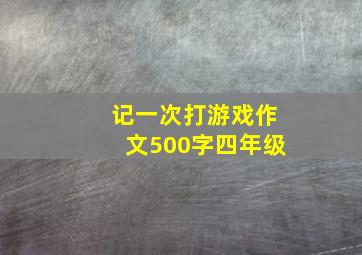 记一次打游戏作文500字四年级